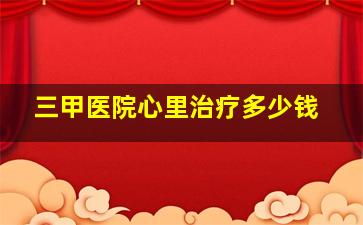 三甲医院心里治疗多少钱